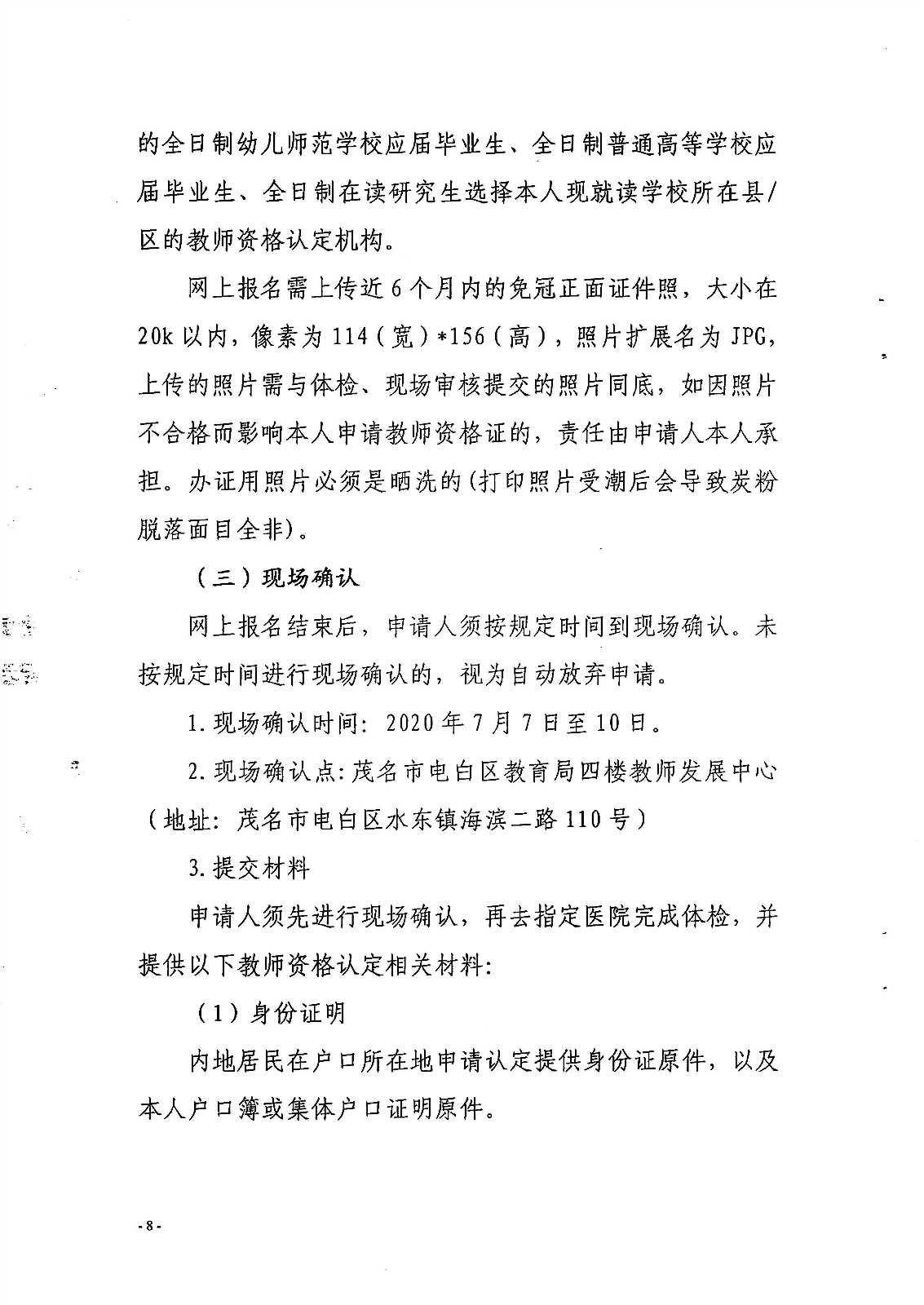 的全日制幼儿师范学校应届毕业生、全日制普通高等学校应届毕业生、全日制在读研究生选择本人现就读学校所在县/区的教师资格认定机构。

网上报名需上传近6个月内的免冠正面证件照，大小在20k以内，像素为114（宽）*156（高），照片扩展名为JPG，上传的照片需与体检、现场审核提交的照片同底，如因照片不合格而影响本人申请教师资格证的，责任由申请人本人承担。办证用照片必须是晒洗的(打印照片受潮后会导致炭粉脱落面目全非)。

（三）现场确认

网上报名结束后，申请人须按规定时间到现场确认。未按规定时间进行现场确认的，视为自动放弃申请。

1.现场确认时间：2020年7月7日至10日。

2.现场确认点：茂名市电白区教育局四楼教师发展中心（地址：茂名市电白区水东镇海滨二路110号）

3.提交材料

申请人须先进行现场确认，再去指定医院完成体检，并提供以下教师资格认定相关材料：

（1）身份证明

内地居民在户口所在地申请认定提供身份证原件，以及本人户口簿或集体户口证明原件。

-8-